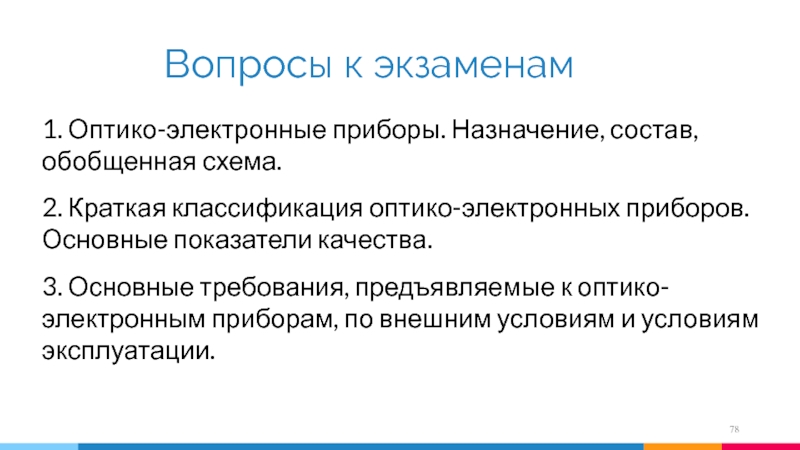 Вопросы к экзаменам

1. Оптико-электронные приборы. Назначение, состав, обобщенная схема.

2. Краткая классификация оптико-электронных приборов. Основные показатели качества.

3. Основные требования, предъявляемые к оптико-электронным приборам, по внешним условиям и условиям эксплуатации.

78